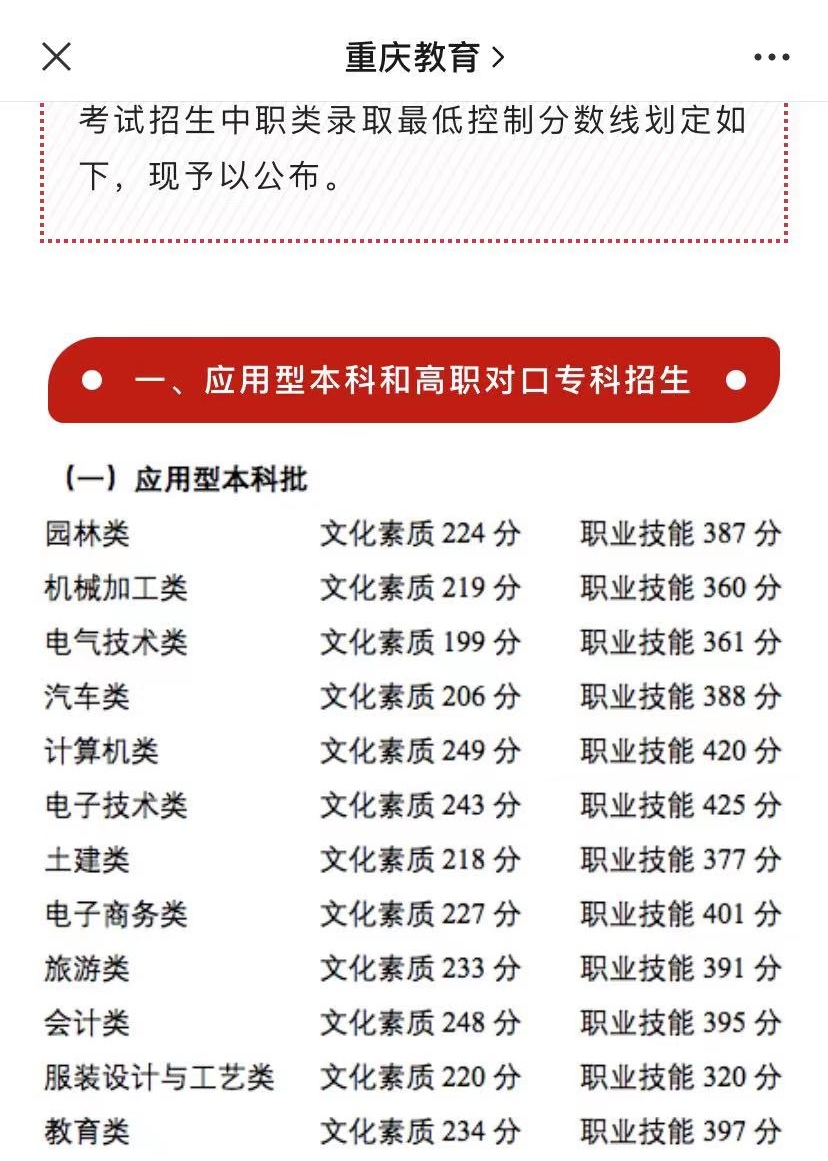 重庆教育 >

考试招生中职类录取最低控制分数线划定如下，现予以公布。

一、应用型本科和高职对口专科招生

（一）应用型本科批

| | | |
|---|---|---|
| 园林类 | 文化素质 224 分 | 职业技能 387 分 |
| 机械加工类 | 文化素质 219 分 | 职业技能 360 分 |
| 电气技术类 | 文化素质 199 分 | 职业技能 361 分 |
| 汽车类 | 文化素质 206 分 | 职业技能 388 分 |
| 计算机类 | 文化素质 249 分 | 职业技能 420 分 |
| 电子技术类 | 文化素质 243 分 | 职业技能 425 分 |
| 土建类 | 文化素质 218 分 | 职业技能 377 分 |
| 电子商务类 | 文化素质 227 分 | 职业技能 401 分 |
| 旅游类 | 文化素质 233 分 | 职业技能 391 分 |
| 会计类 | 文化素质 248 分 | 职业技能 395 分 |
| 服装设计与工艺类 | 文化素质 220 分 | 职业技能 320 分 |
| 教育类 | 文化素质 234 分 | 职业技能 397 分 |